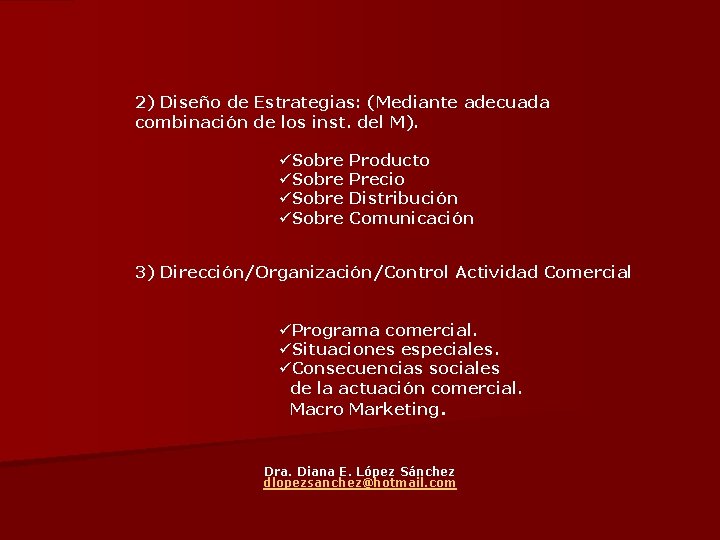 2) Diseño de Estrategias: (Mediante adecuada combinación de los inst. del M).

✓Sobre Producto
✓Sobre Precio
✓Sobre Distribución
✓Sobre Comunicación

3) Dirección/Organización/Control Actividad Comercial

✓Programa comercial.
✓Situaciones especiales.
✓Consecuencias sociales de la actuación comercial. Macro Marketing.

Dra. Diana E. López Sánchez
dlopezsanchez@hotmail.com